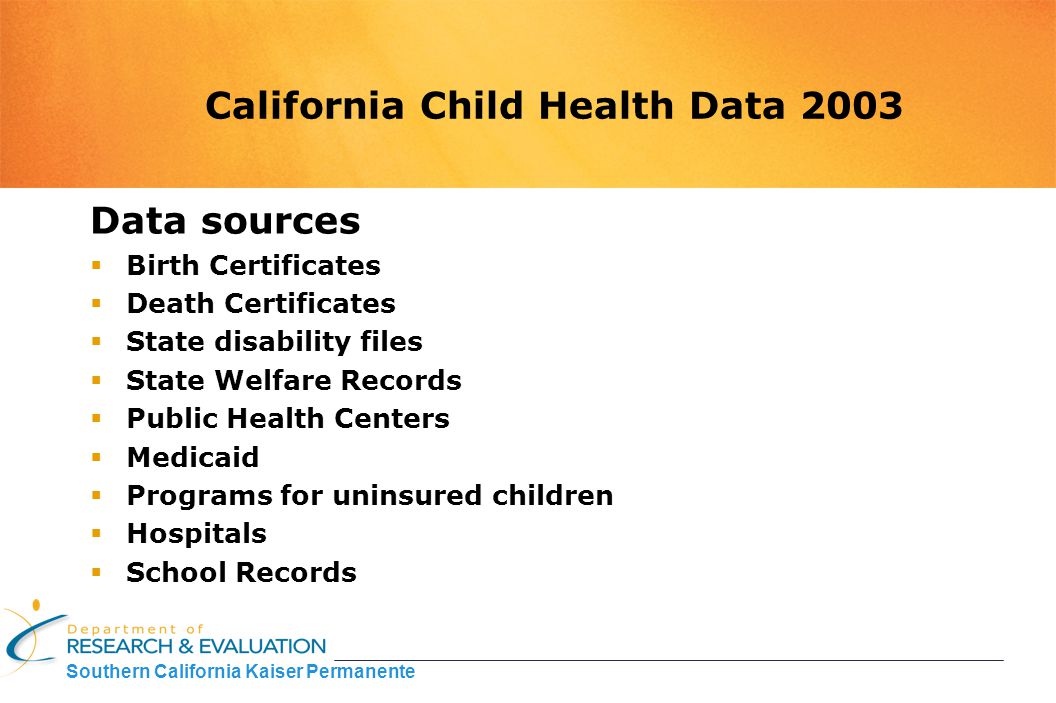 California Child Health Data 2003

Data sources

- Birth Certificates
- Death Certificates
- State disability files
- State Welfare Records
- Public Health Centers
- Medicaid
- Programs for uninsured children
- Hospitals
- School Records

Department of
RESEARCH & EVALUATION
Southern California Kaiser Permanente